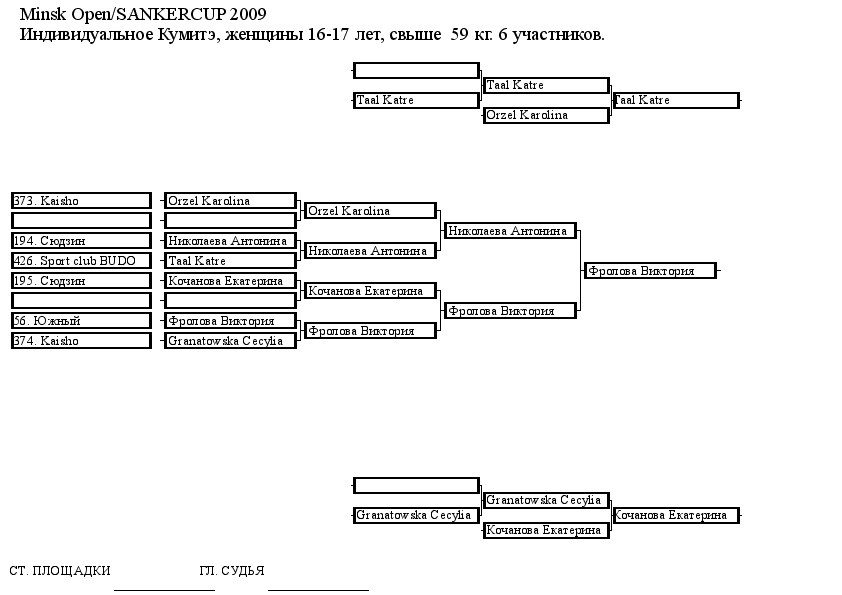 Minsk Open/SANKERCUP 2009
Индивидуальное Кумитэ, женщины 16-17 лет, свыше 59 кг. 6 участников.

Taal Katre
Taal Katre
Orzel Karolina
Taal Katre

373. Kaisho
194. Сюдзин
426. Sport club BUDO
195. Сюдзин
56. Южный
374. Kaisho

Orzel Karolina
Николаева Антонина
Taal Katre
Кочанова Екатерина
Фролова Виктория
Granatowska Cecylia

Orzel Karolina
Николаева Антонина
Кочанова Екатерина
Фролова Виктория

Николаева Антонина
Фролова Виктория

Фролова Виктория

Granatowska Cecylia
Granatowska Cecylia
Кочанова Екатерина
Кочанова Екатерина

СТ. ПЛОЩАДКИ
ГЛ. СУДЬЯ